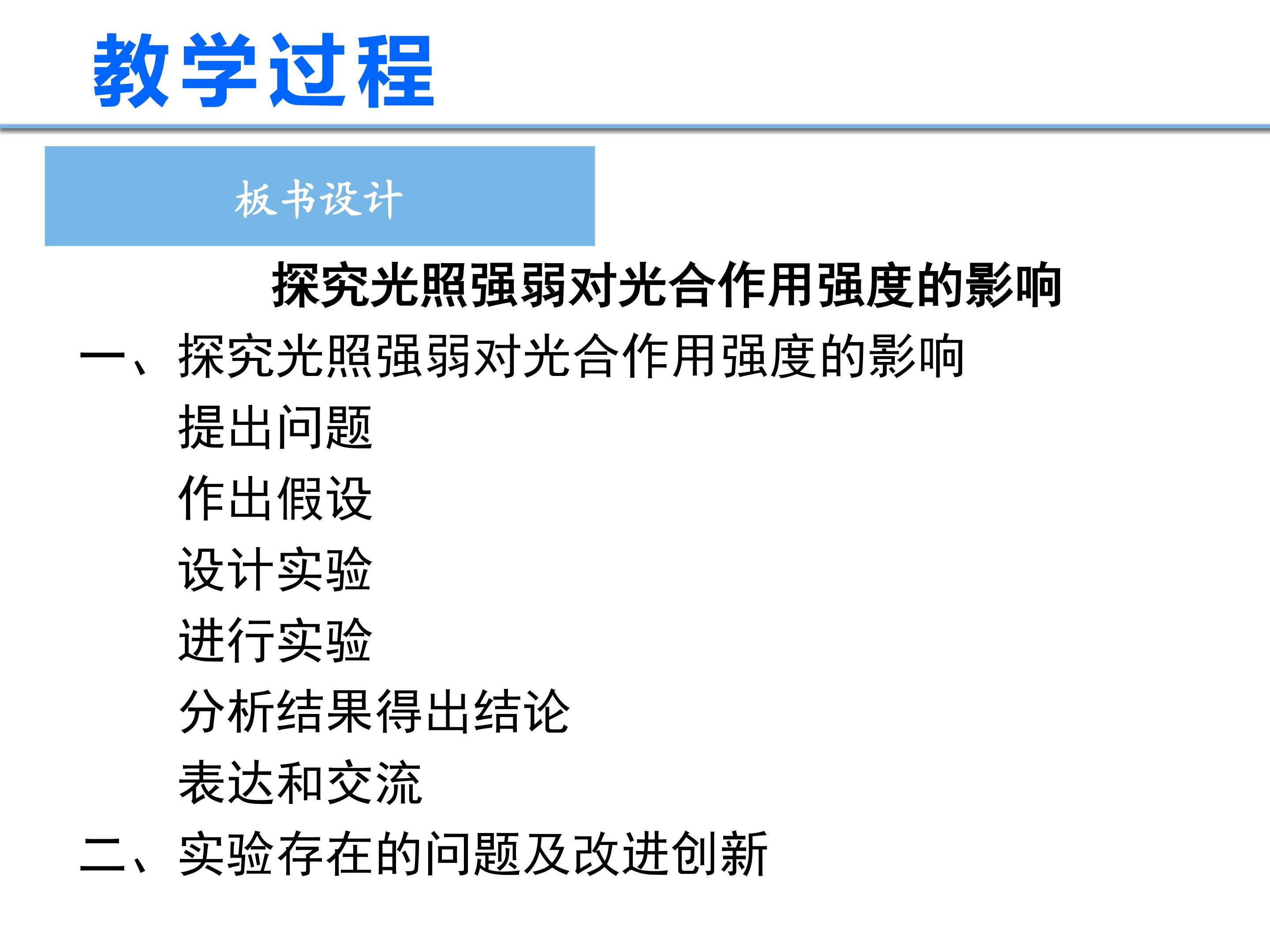 教学过程

板书设计

探究光照强弱对光合作用强度的影响

一、探究光照强弱对光合作用强度的影响

提出问题

作出假设

设计实验

进行实验

分析结果得出结论

表达和交流

二、实验存在的问题及改进创新